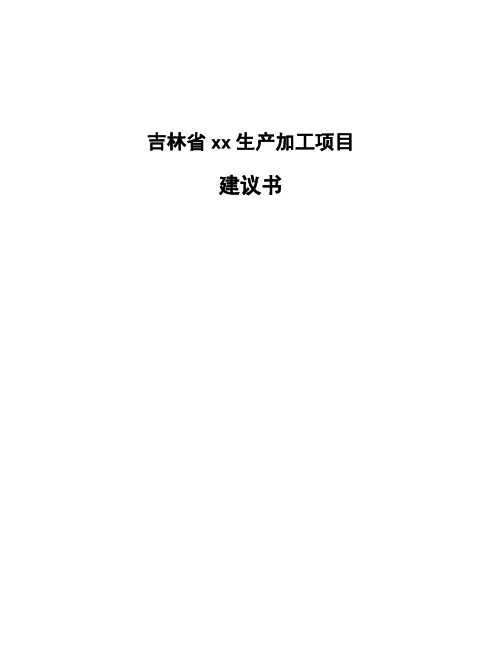 吉林省 xx 生产加工项目

建议书